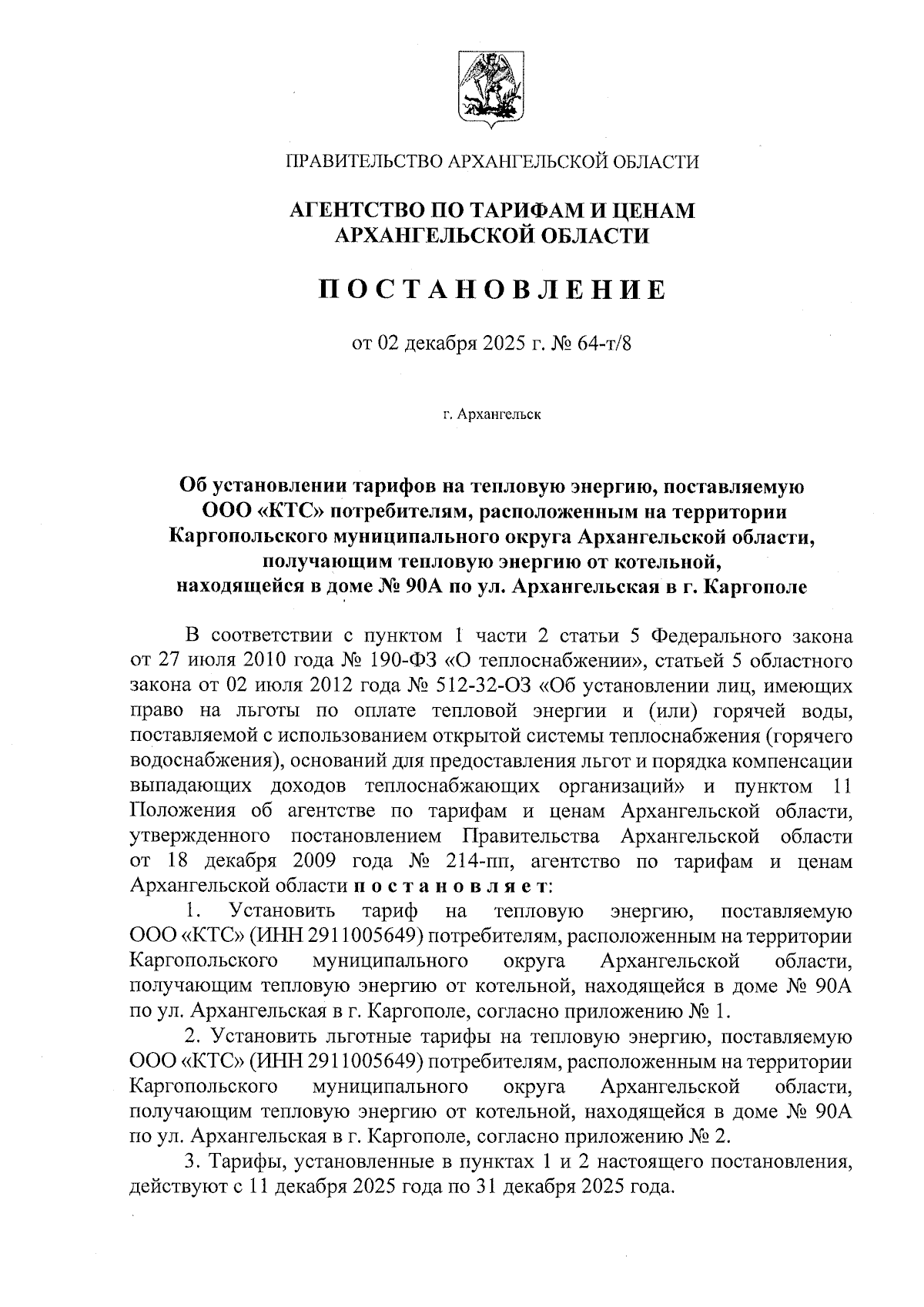 ПРАВИТЕЛЬСТВО АРХАНГЕЛЬСКОЙ ОБЛАСТИ

АГЕНТСТВО ПО ТАРИФАМ И ЦЕНАМ АРХАНГЕЛЬСКОЙ ОБЛАСТИ

ПОСТАНОВЛЕНИЕ

от 02 декабря 2025 г. № 64-т/8

г. Архангельск

Об установлении тарифов на тепловую энергию, поставляемую ООО «КТС» потребителям, расположенным на территории Каргопольского муниципального округа Архангельской области, получающим тепловую энергию от котельной, находящейся в доме № 90А по ул. Архангельская в г. Каргополе

В соответствии с пунктом 1 части 2 статьи 5 Федерального закона от 27 июля 2010 года № 190-ФЗ «О теплоснабжении», статьей 5 областного закона от 02 июля 2012 года № 512-32-ОЗ «Об установлении лиц, имеющих право на льготы по оплате тепловой энергии и (или) горячей воды, поставляемой с использованием открытой системы теплоснабжения (горячего водоснабжения), оснований для предоставления льгот и порядка компенсации выпадающих доходов теплоснабжающих организаций» и пунктом 11 Положения об агентстве по тарифам и ценам Архангельской области, утвержденного постановлением Правительства Архангельской области от 18 декабря 2009 года № 214-пп, агентство по тарифам и ценам Архангельской области постановляет:

1. Установить тариф на тепловую энергию, поставляемую ООО «КТС» (ИНН 2911005649) потребителям, расположенным на территории Каргопольского муниципального округа Архангельской области, получающим тепловую энергию от котельной, находящейся в доме № 90А по ул. Архангельская в г. Каргополе, согласно приложению № 1.

2. Установить льготные тарифы на тепловую энергию, поставляемую ООО «КТС» (ИНН 2911005649) потребителям, расположенным на территории Каргопольского муниципального округа Архангельской области, получающим тепловую энергию от котельной, находящейся в доме № 90А по ул. Архангельская в г. Каргополе, согласно приложению № 2.

3. Тарифы, установленные в пунктах 1 и 2 настоящего постановления, действуют с 11 декабря 2025 года по 31 декабря 2025 года.